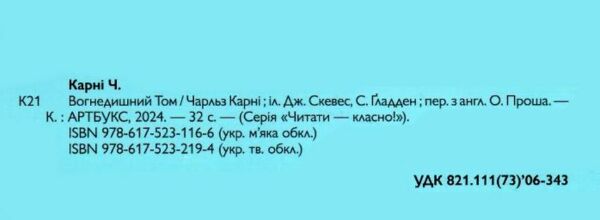 Карні Ч.

К21 Вогнедишний Том / Чарльз Карні ; іл. Дж. Скевес, С. Ґладден ; пер. з англ. О. Проша. — К. : АРТБУКС, 2024. — 32 с. — (Серія «Читати — класно!»).
ISBN 978-617-523-116-6 (укр. м'яка обкл.)
ISBN 978-617-523-219-4 (укр. тв. обкл.)

УДК 821.111(73)'06-343